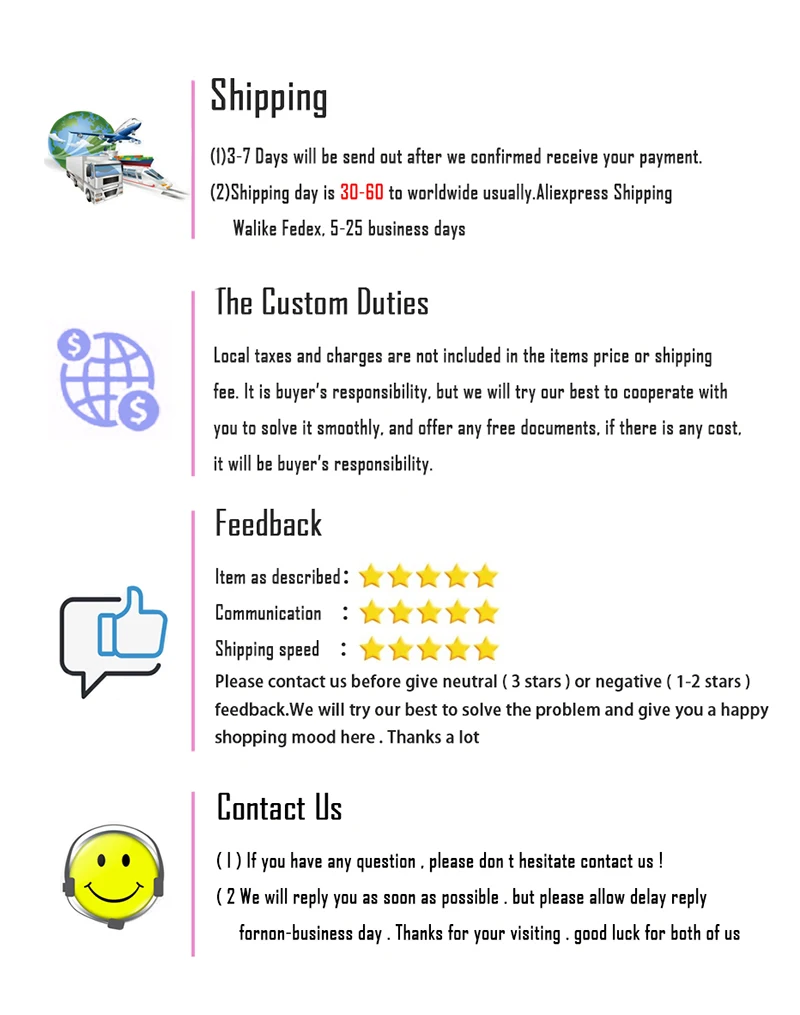 Shipping

(1)3-7 Days will be send out after we confirmed receive your payment.

(2)Shipping day is 30-60 to worldwide usually.Aliexpress Shipping Walike Fedex, 5-25 business days

The Custom Duties

Local taxes and charges are not included in the items price or shipping fee. It is buyer's responsibility, but we will try our best to cooperate with you to solve it smoothly, and offer any free documents, if there is any cost, it will be buyer's responsibility.

Feedback

Item as described:

Communication :

Shipping speed :

Please contact us before give neutral ( 3 stars ) or negative ( 1-2 stars ) feedback.We will try our best to solve the problem and give you a happy shopping mood here . Thanks a lot

Contact Us

( 1 ) If you have any question , please don t hesitate contact us !

( 2 We will reply you as soon as possible . but please allow delay reply fornon-business day . Thanks for your visiting . good luck for both of us